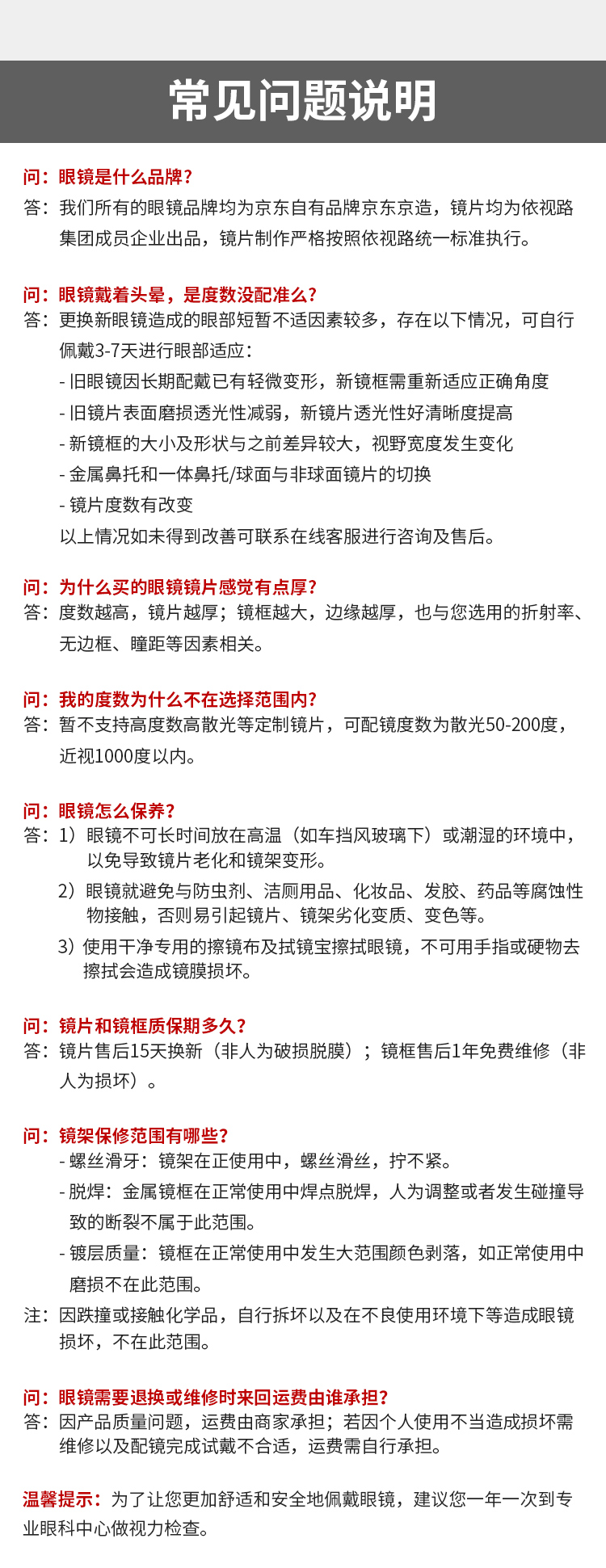 常见问题说明

问：眼镜是什么品牌？
答：我们所有的眼镜品牌均为京东自有品牌京东京造，镜片均为依视路集团成员企业出品，镜片制作严格按照依视路统一标准执行。

问：眼镜戴着头晕，是度数没配准么？
答：更换新眼镜造成的眼部短暂不适因素较多，存在以下情况，可自行佩戴3-7天进行眼部适应：
- 旧眼镜因长期配戴已有轻微变形，新镜框需重新适应正确角度
- 旧镜片表面磨损透光性减弱，新镜片透光性好清晰度提高
- 新镜框的大小及形状与之前差异较大，视野宽度发生变化
- 金属鼻托和一体鼻托/球面与非球面镜片的切换
- 镜片度数有改变
以上情况如未得到改善可联系在线客服进行咨询及售后。

问：为什么买的眼镜镜片感觉有点厚？
答：度数越高，镜片越厚；镜框越大，边缘越厚，也与您选用的折射率、无边框、瞳距等因素相关。

问：我的度数为什么不在选择范围内？
答：暂不支持高度数高散光等定制镜片，可配镜度数为散光50-200度，近视1000度以内。

问：眼镜怎么保养？
答：1）眼镜不可长时间放在高温（如车挡风玻璃下）或潮湿的环境中，以免导致镜片老化和镜架变形。
2）眼镜就避免与防虫剂、洁厕用品、化妆品、发胶、药品等腐蚀性物接触，否则易引起镜片、镜架劣化变质、变色等。
3）使用干净专用的擦镜布及拭镜宝擦拭眼镜，不可用手指或硬物去擦拭会造成镜膜损坏。

问：镜片和镜框质保期多久？
答：镜片售后15天换新（非人为破损脱膜）；镜框售后1年免费维修（非人为损坏）。

问：镜架保修范围有哪些？
- 螺丝滑牙：镜架在正使用中，螺丝滑丝，拧不紧。
- 脱焊：金属镜框在正常使用中焊点脱焊，人为调整或者发生碰撞导致的断裂不属于此范围。
- 镀层质量：镜框在正常使用中发生大范围颜色剥落，如正常使用中磨损不在此范围。
注：因跌撞或接触化学品，自行拆坏以及在不良使用环境下等造成眼镜损坏，不在此范围。

问：眼镜需要退换或维修时来回运费由谁承担？
答：因产品质量问题，运费由商家承担；若因个人使用不当造成损坏需维修以及配镜完成试戴不合适，运费需自行承担。

温馨提示：为了让您更加舒适和安全地佩戴眼镜，建议您一年一次到专业眼科中心做视力检查。